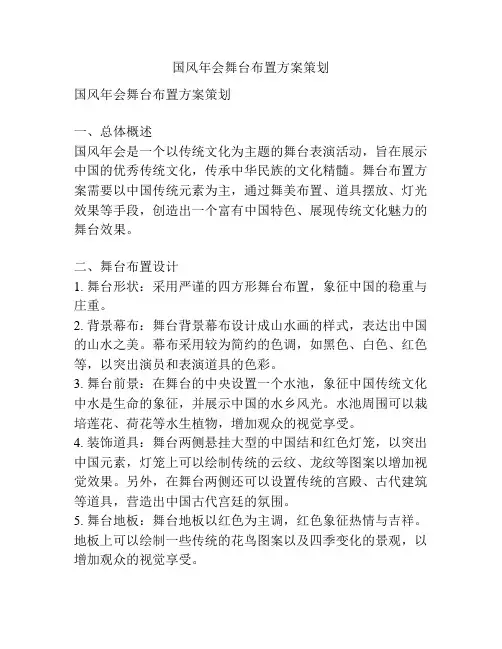 国风年会舞台布置方案策划

国风年会舞台布置方案策划

一、总体概述
国风年会是一个以传统文化为主题的舞台表演活动，旨在展示中国的优秀传统文化，传承中华民族的文化精髓。舞台布置方案需要以中国传统元素为主，通过舞美布置、道具摆放、灯光效果等手段，创造出一个富有中国特色、展现传统文化魅力的舞台效果。

二、舞台布置设计
1. 舞台形状：采用严谨的四方形舞台布置，象征中国的稳重与庄重。
2. 背景幕布：舞台背景幕布设计成山水画的样式，表达出中国的山水之美。幕布采用较为简约的色调，如黑色、白色、红色等，以突出演员和表演道具的色彩。
3. 舞台前景：在舞台的中央设置一个水池，象征中国传统文化中水是生命的象征，并展示中国的水乡风光。水池周围可以栽培莲花、荷花等水生植物，增加观众的视觉享受。
4. 装饰道具：舞台两侧悬挂大型的中国结和红色灯笼，以突出中国元素，灯笼上可以绘制传统的云纹、龙纹等图案以增加视觉效果。另外，在舞台两侧还可以设置传统的宫殿、古代建筑等道具，营造出中国古代宫廷的氛围。
5. 舞台地板：舞台地板以红色为主调，红色象征热情与吉祥。地板上可以绘制一些传统的花鸟图案以及四季变化的景观，以增加观众的视觉享受。